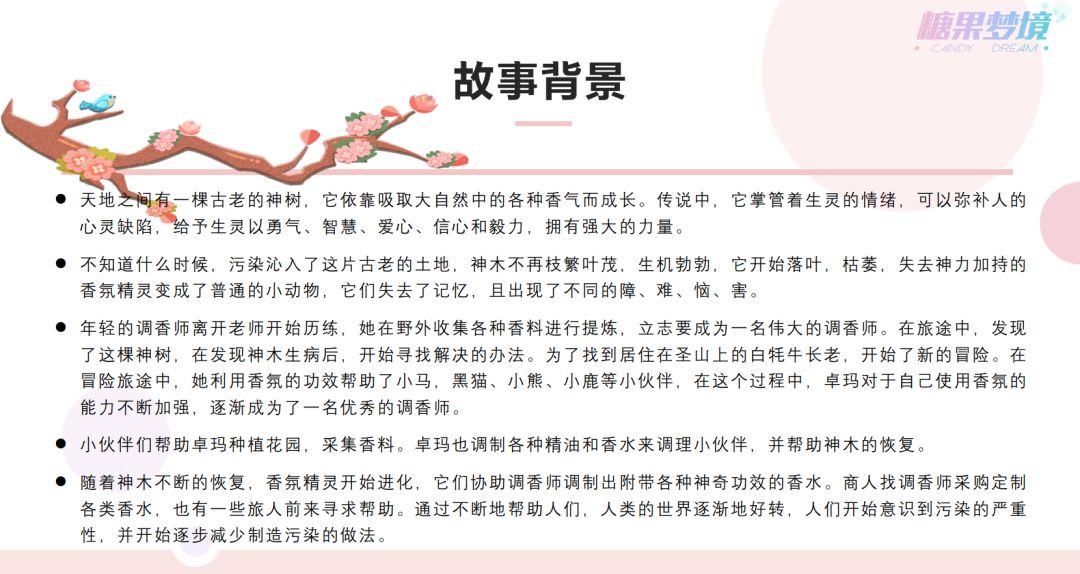 糖果梦境
CANDY DREAM

故事背景

● 天地之间有一棵古老的神树，它依靠吸取大自然中的各种香气而成长。传说中，它掌管着生灵的情绪，可以弥补人的心灵缺陷，给予生灵以勇气、智慧、爱心、信心和毅力，拥有强大的力量。

● 不知道什么时候，污染沁入了这片古老的土地，神木不再枝繁叶茂，生机勃勃，它开始落叶，枯萎，失去神力加持的香氛精灵变成了普通的小动物，它们失去了记忆，且出现了不同的障、难、恼、害。

● 年轻的调香师离开老师开始历练，她在野外收集各种香料进行提炼，立志要成为一名伟大的调香师。在旅途中，发现了这棵神树，在发现神木生病后，开始寻找解决的办法。为了找到居住在圣山上的白牦牛长老，开始了新的冒险。在冒险旅途中，她利用香氛的功效帮助了小马，黑猫、小熊、小鹿等小伙伴，在这个过程中，卓玛对于自己使用香氛的能力不断加强，逐渐成为了一名优秀的调香师。

● 小伙伴们帮助卓玛种植花园，采集香料。卓玛也调制各种精油和香水来调理小伙伴，并帮助神木的恢复。

● 随着神木不断的恢复，香氛精灵开始进化，它们协助调香师调制出附带各种神奇功效的香水。商人找调香师采购定制各类香水，也有一些旅人前来寻求帮助。通过不断地帮助人们，人类的世界逐渐地好转，人们开始意识到污染的严重性，并开始逐步减少制造污染的做法。